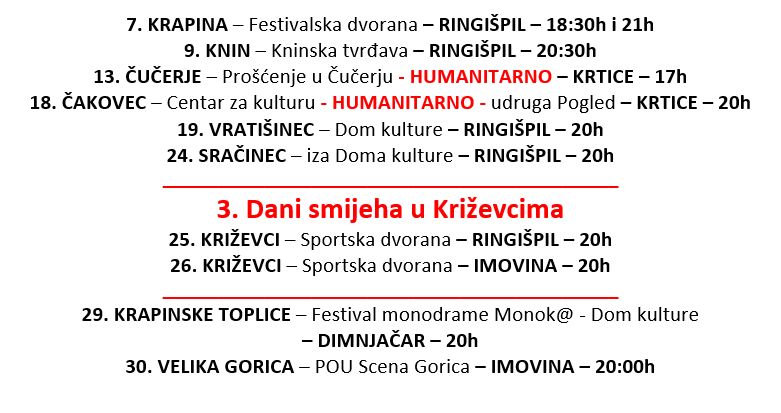 7. KRAPINA – Festivalska dvorana – RINGIŠPIL – 18:30h i 21h
9. KNIN – Kninska tvrđava – RINGIŠPIL – 20:30h
13. ČUČERJE – Prošćenje u Čučerju - HUMANITARNO – KRTICE – 17h
18. ČAKOVEC – Centar za kulturu - HUMANITARNO - udruga Pogled – KRTICE – 20h
19. VRATIŠINEC – Dom kulture – RINGIŠPIL – 20h
24. SRAČINEC – iza Doma kulture – RINGIŠPIL – 20h

3. Dani smijeha u Križevcima
25. KRIŽEVCI – Sportska dvorana – RINGIŠPIL – 20h
26. KRIŽEVCI – Sportska dvorana – IMOVINA – 20h

29. KRAPINSKE TOPLICE – Festival monodrame Monok@ - Dom kulture – DIMNJAČAR – 20h
30. VELIKA GORICA – POU Scena Gorica – IMOVINA – 20:00h